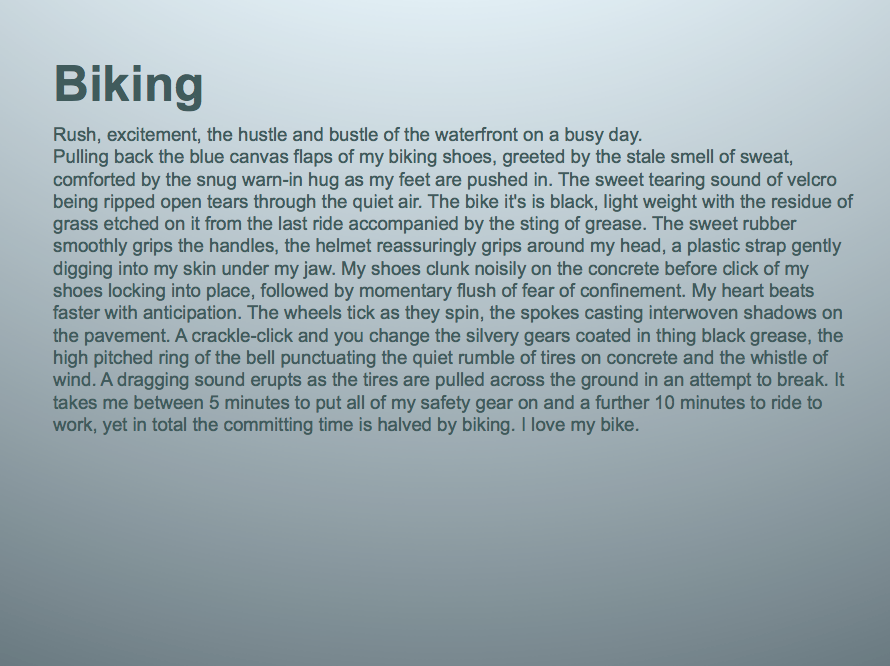 Biking

Rush, excitement, the hustle and bustle of the waterfront on a busy day.
Pulling back the blue canvas flaps of my biking shoes, greeted by the stale smell of sweat, comforted by the snug warn-in hug as my feet are pushed in. The sweet tearing sound of velcro being ripped open tears through the quiet air. The bike it's is black, light weight with the residue of grass etched on it from the last ride accompanied by the sting of grease. The sweet rubber smoothly grips the handles, the helmet reassuringly grips around my head, a plastic strap gently digging into my skin under my jaw. My shoes clunk noisily on the concrete before click of my shoes locking into place, followed by momentary flush of fear of confinement. My heart beats faster with anticipation. The wheels tick as they spin, the spokes casting interwoven shadows on the pavement. A crackle-click and you change the silvery gears coated in thing black grease, the high pitched ring of the bell punctuating the quiet rumble of tires on concrete and the whistle of wind. A dragging sound erupts as the tires are pulled across the ground in an attempt to break. It takes me between 5 minutes to put all of my safety gear on and a further 10 minutes to ride to work, yet in total the committing time is halved by biking. I love my bike.